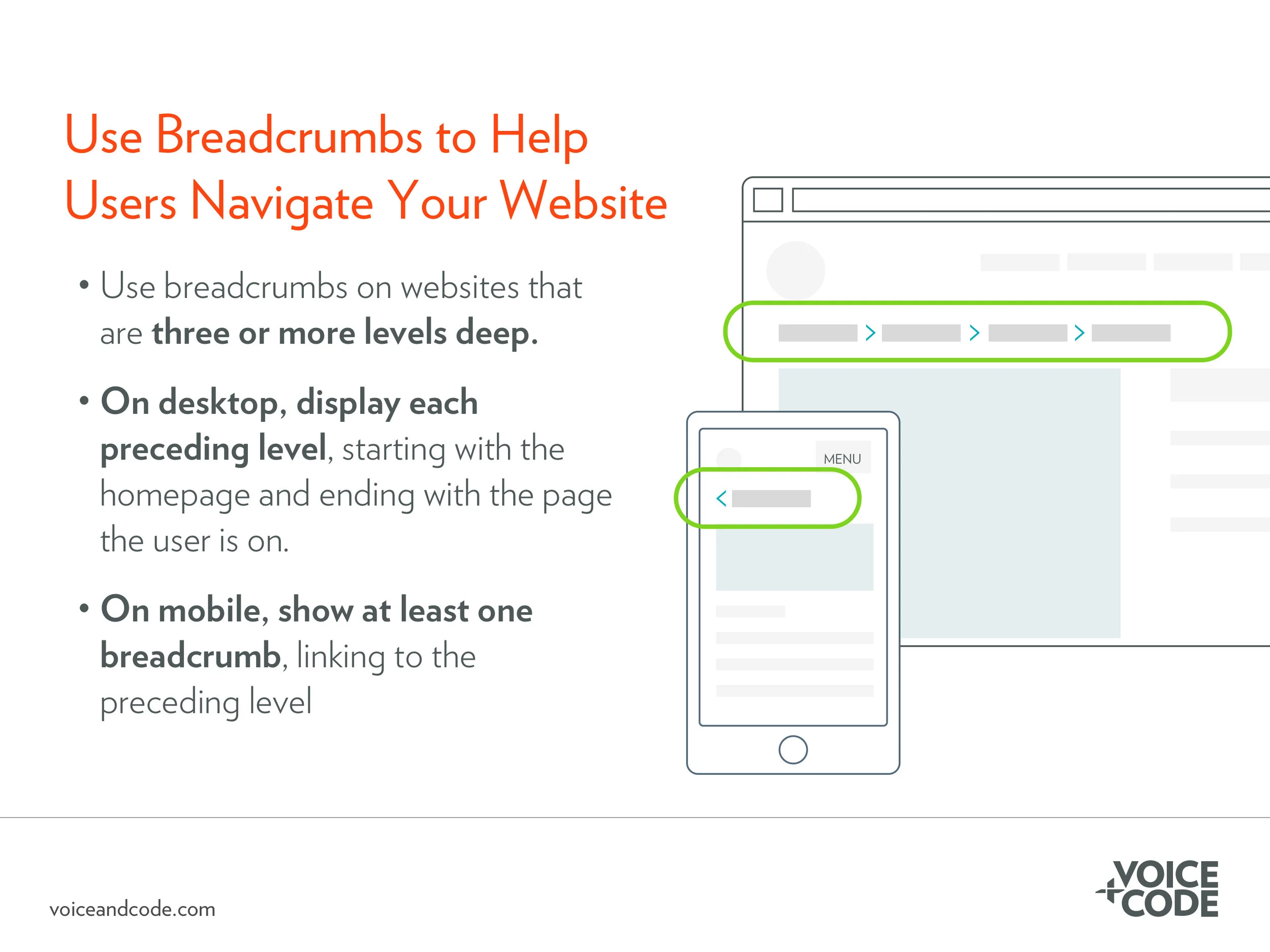 Use Breadcrumbs to Help Users Navigate Your Website

• Use breadcrumbs on websites that are three or more levels deep.

• On desktop, display each preceding level, starting with the homepage and ending with the page the user is on.

• On mobile, show at least one breadcrumb, linking to the preceding level

MENU

voiceandcode.com

VOICE + CODE